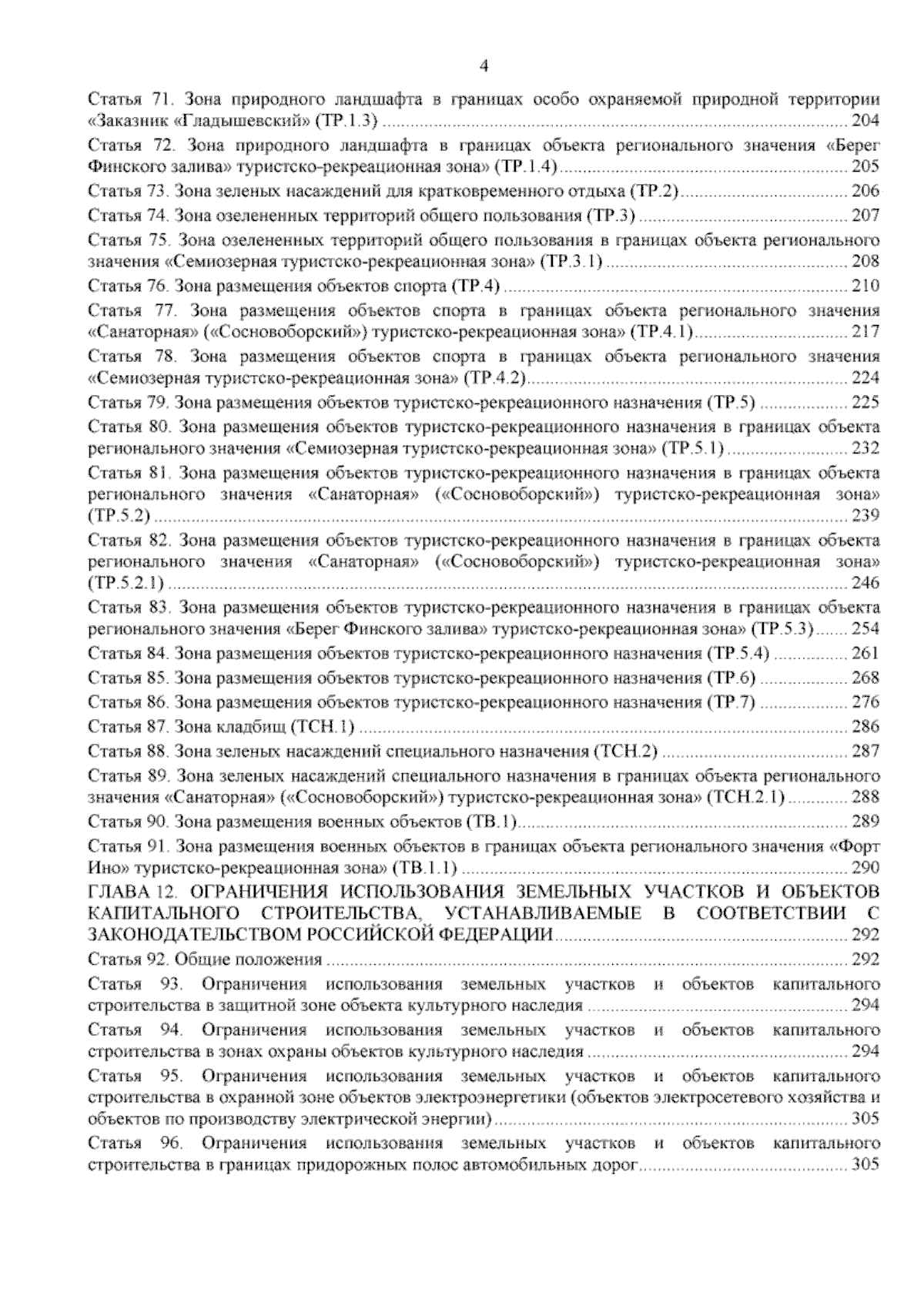 4

Статья 71. Зона природного ландшафта в границах особо охраняемой природной территории «Заказник «Гладышевский» (ТР.1.3) 204

Статья 72. Зона природного ландшафта в границах объекта регионального значения «Берег Финского залива» туристско-рекреационная зона» (ТР.1.4) 205

Статья 73. Зона зеленых насаждений для кратковременного отдыха (ТР.2) 206

Статья 74. Зона озелененных территорий общего пользования (ТР.3) 207

Статья 75. Зона озелененных территорий общего пользования в границах объекта регионального значения «Семиозерная туристско-рекреационная зона» (ТР.3.1) 208

Статья 76. Зона размещения объектов спорта (ТР.4) 210

Статья 77. Зона размещения объектов спорта в границах объекта регионального значения «Санаторная» («Сосновоборский») туристско-рекреационная зона» (ТР.4.1) 217

Статья 78. Зона размещения объектов спорта в границах объекта регионального значения «Семиозерная туристско-рекреационная зона» (ТР.4.2) 224

Статья 79. Зона размещения объектов туристско-рекреационного назначения (ТР.5) 225

Статья 80. Зона размещения объектов туристско-рекреационного назначения в границах объекта регионального значения «Семиозерная туристско-рекреационная зона» (ТР.5.1) 232

Статья 81. Зона размещения объектов туристско-рекреационного назначения в границах объекта регионального значения «Санаторная» («Сосновоборский») туристско-рекреационная зона» (ТР.5.2) 239

Статья 82. Зона размещения объектов туристско-рекреационного назначения в границах объекта регионального значения «Санаторная» («Сосновоборский») туристско-рекреационная зона» (ТР.5.2.1) 246

Статья 83. Зона размещения объектов туристско-рекреационного назначения в границах объекта регионального значения «Берег Финского залива» туристско-рекреационная зона» (ТР.5.3) 254

Статья 84. Зона размещения объектов туристско-рекреационного назначения (ТР.5.4) 261

Статья 85. Зона размещения объектов туристско-рекреационного назначения (ТР.6) 268

Статья 86. Зона размещения объектов туристско-рекреационного назначения (ТР.7) 276

Статья 87. Зона кладбищ (ТСН.1) 286

Статья 88. Зона зеленых насаждений специального назначения (ТСН.2) 287

Статья 89. Зона зеленых насаждений специального назначения в границах объекта регионального значения «Санаторная» («Сосновоборский») туристско-рекреационная зона» (ТСН.2.1) 288

Статья 90. Зона размещения военных объектов (ТВ.1) 289

Статья 91. Зона размещения военных объектов в границах объекта регионального значения «Форт Ино» туристско-рекреационная зона» (ТВ.1.1) 290

ГЛАВА 12. ОГРАНИЧЕНИЯ ИСПОЛЬЗОВАНИЯ ЗЕМЕЛЬНЫХ УЧАСТКОВ И ОБЪЕКТОВ КАПИТАЛЬНОГО СТРОИТЕЛЬСТВА, УСТАНАВЛИВАЕМЫЕ В СООТВЕТСТВИИ С ЗАКОНОДАТЕЛЬСТВОМ РОССИЙСКОЙ ФЕДЕРАЦИИ 292

Статья 92. Общие положения 292

Статья 93. Ограничения использования земельных участков и объектов капитального строительства в защитной зоне объекта культурного наследия 294

Статья 94. Ограничения использования земельных участков и объектов капитального строительства в зонах охраны объектов культурного наследия 294

Статья 95. Ограничения использования земельных участков и объектов капитального строительства в охранной зоне объектов электроэнергетики (объектов электросетевого хозяйства и объектов по производству электрической энергии) 305

Статья 96. Ограничения использования земельных участков и объектов капитального строительства в границах придорожных полос автомобильных дорог 305